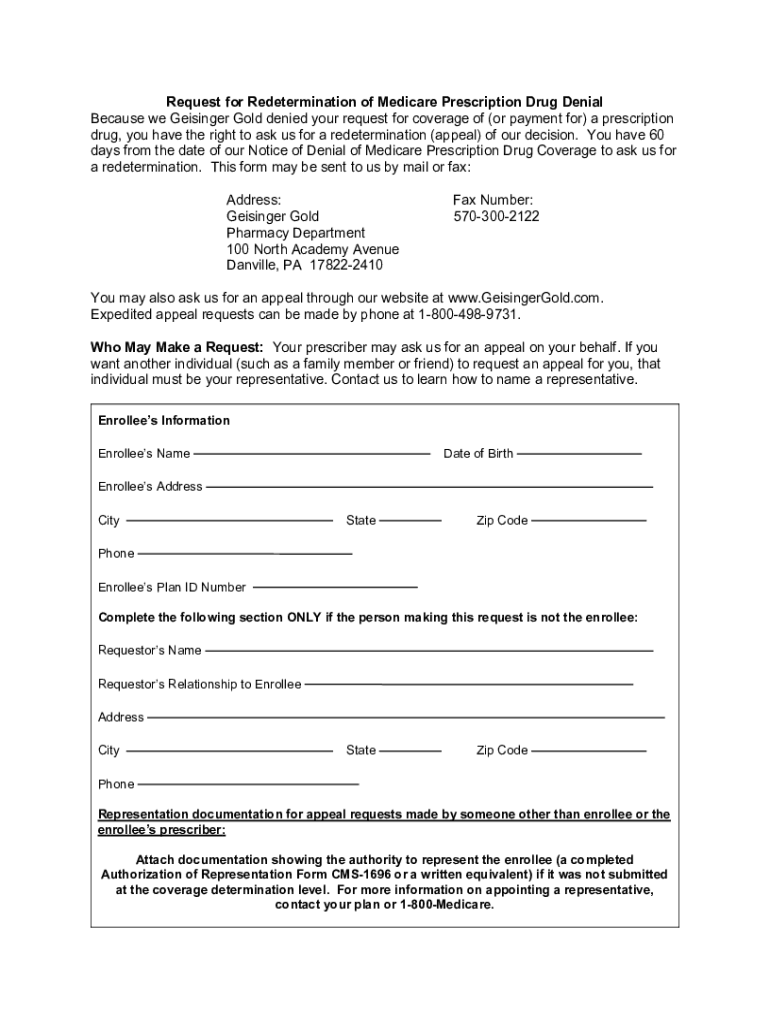 Request for Redetermination of Medicare Prescription Drug Denial
Because we Geisinger Gold denied your request for coverage of (or payment for) a prescription drug, you have the right to ask us for a redetermination (appeal) of our decision. You have 60 days from the date of our Notice of Denial of Medicare Prescription Drug Coverage to ask us for a redetermination. This form may be sent to us by mail or fax:

Address:
Geisinger Gold
Pharmacy Department
100 North Academy Avenue
Danville, PA 17822-2410

Fax Number:
570-300-2122

You may also ask us for an appeal through our website at www.GeisingerGold.com. Expedited appeal requests can be made by phone at 1-800-498-9731.

Who May Make a Request: Your prescriber may ask us for an appeal on your behalf. If you want another individual (such as a family member or friend) to request an appeal for you, that individual must be your representative. Contact us to learn how to name a representative.

Enrollee's Information

Enrollee's Name

Date of Birth

Enrollee's Address

City

State

Zip Code

Phone

Enrollee's Plan ID Number

Complete the following section ONLY if the person making this request is not the enrollee:

Requestor's Name

Requestor's Relationship to Enrollee

Address

City

State

Zip Code

Phone

Representation documentation for appeal requests made by someone other than enrollee or the enrollee's prescriber:

Attach documentation showing the authority to represent the enrollee (a completed Authorization of Representation Form CMS-1696 or a written equivalent) if it was not submitted at the coverage determination level. For more information on appointing a representative, contact your plan or 1-800-Medicare.